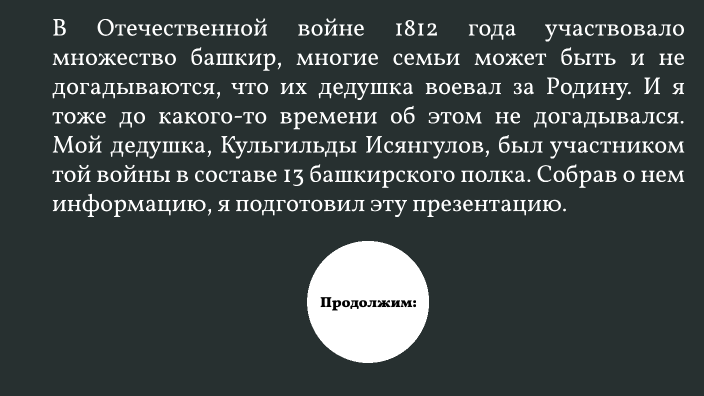 В Отечественной войне 1812 года участвовало множество башкир, многие семьи может быть и не догадываются, что их дедушка воевал за Родину. И я тоже до какого-то времени об этом не догадывался. Мой дедушка, Кульгильды Исянгулов, был участником той войны в составе 13 башкирского полка. Собрав о нем информацию, я подготовил эту презентацию.

Продолжим: